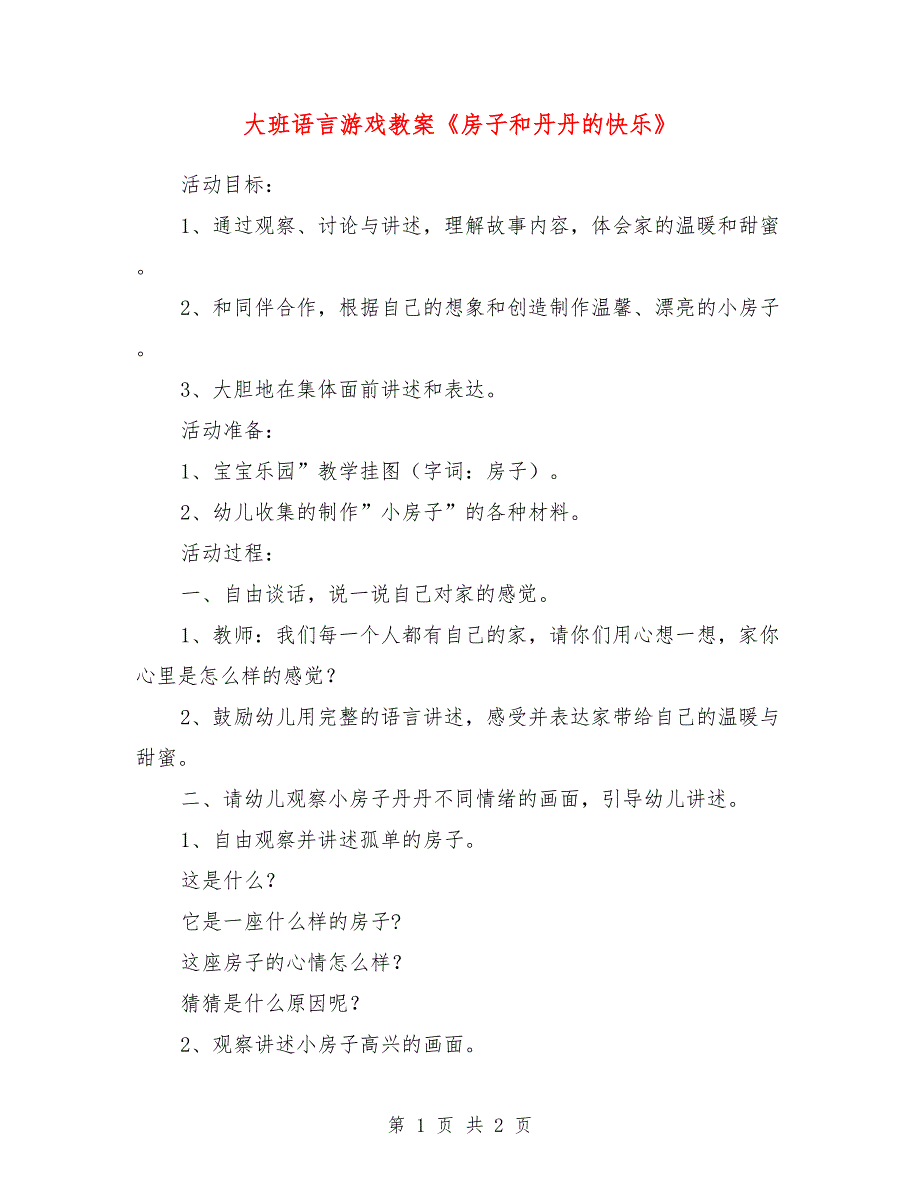 大班语言游戏教案《房子和丹丹的快乐》

活动目标：

1、通过观察、讨论与讲述，理解故事内容，体会家的温暖和甜蜜。

2、和同伴合作，根据自己的想象和创造制作温馨、漂亮的小房子。

3、大胆地在集体面前讲述和表达。

活动准备：

1、宝宝乐园”教学挂图（字词：房子）。

2、幼儿收集的制作”小房子”的各种材料。

活动过程：

一、自由谈话，说一说自己对家的感觉。

1、教师：我们每一个人都有自己的家，请你们用心想一想，家你心里是怎么样的感觉？

2、鼓励幼儿用完整的语言讲述，感受并表达家带给自己的温暖与甜蜜。

二、请幼儿观察小房子丹丹不同情绪的画面，引导幼儿讲述。

1、自由观察并讲述孤单的房子。

这是什么？

它是一座什么样的房子?

这座房子的心情怎么样？

猜猜是什么原因呢？

2、观察讲述小房子高兴的画面。

第 1 页 共 2 页